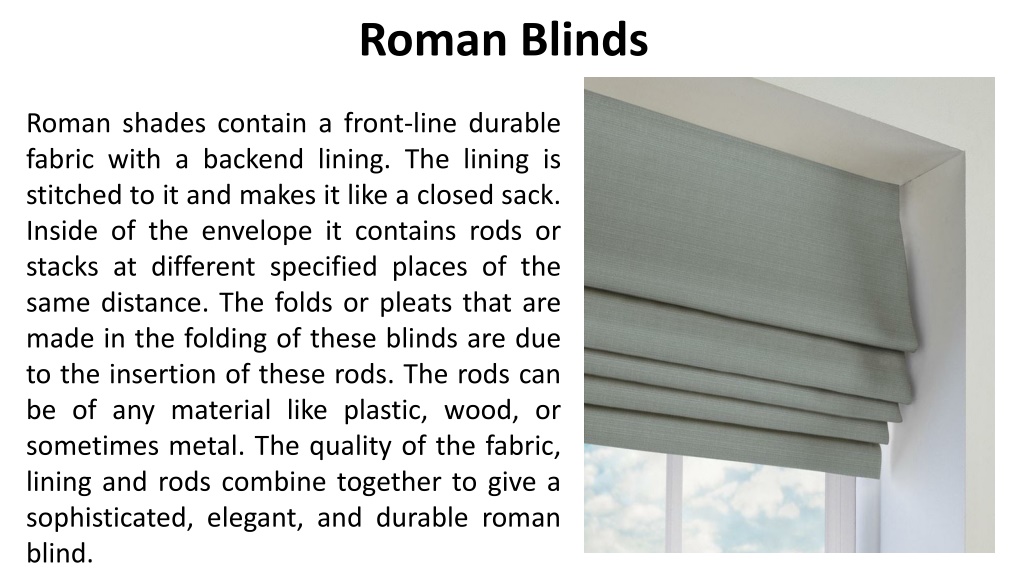 Roman Blinds

Roman shades contain a front-line durable fabric with a backend lining. The lining is stitched to it and makes it like a closed sack. Inside of the envelope it contains rods or stacks at different specified places of the same distance. The folds or pleats that are made in the folding of these blinds are due to the insertion of these rods. The rods can be of any material like plastic, wood, or sometimes metal. The quality of the fabric, lining and rods combine together to give a sophisticated, elegant, and durable roman blind.